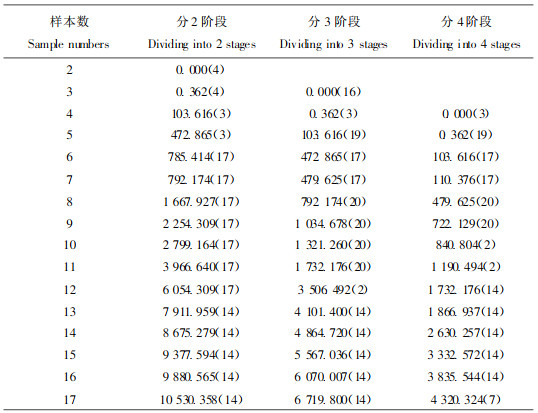 | 样本数 Sample numbers | 分2阶段 Dividing into 2 stages | 分3阶段 Dividing into 3 stages | 分4阶段 Dividing into 4 stages |
|---|---|---|---|
| 2 | 0.000(4) | | |
| 3 | 0.362(4) | 0.000(16) | |
| 4 | 103.616(3) | 0.362(3) | 0.000(3) |
| 5 | 472.865(3) | 103.616(19) | 0.362(19) |
| 6 | 785.414(17) | 472.865(17) | 103.616(17) |
| 7 | 792.174(17) | 479.625(17) | 110.376(17) |
| 8 | 1 667.927(17) | 792.174(20) | 479.625(20) |
| 9 | 2 254.309(17) | 1 034.678(20) | 722.129(20) |
| 10 | 2 799.164(17) | 1 321.260(20) | 840.804(2) |
| 11 | 3 966.640(17) | 1 732.176(20) | 1 190.494(2) |
| 12 | 6 054.309(17) | 3 506.492(2) | 1 732.176(14) |
| 13 | 7 911.959(14) | 4 101.400(14) | 1 866.937(14) |
| 14 | 8 675.279(14) | 4 864.720(14) | 2 630.257(14) |
| 15 | 9 377.594(14) | 5 567.036(14) | 3 332.572(14) |
| 16 | 9 880.565(14) | 6 070.007(14) | 3 835.544(14) |
| 17 | 10 530.358(14) | 6 719.800(14) | 4 320.324(7) |